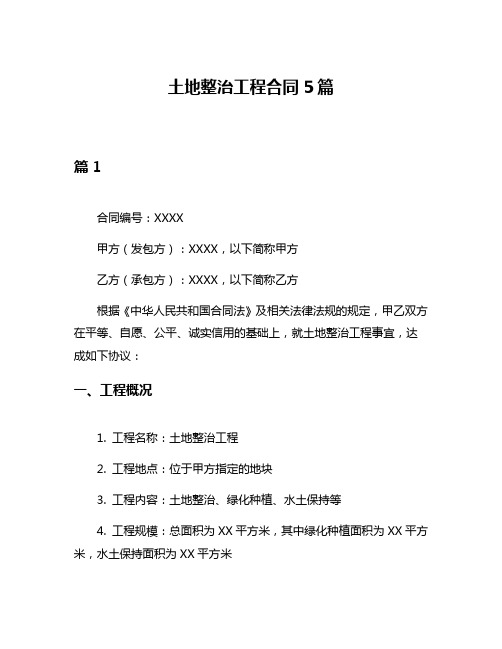 土地整治工程合同 5 篇

篇 1

合同编号：XXXX

甲方（发包方）：XXXX，以下简称甲方

乙方（承包方）：XXXX，以下简称乙方

根据《中华人民共和国合同法》及相关法律法规的规定，甲乙双方在平等、自愿、公平、诚实信用的基础上，就土地整治工程事宜，达成如下协议：

一、工程概况

1. 工程名称：土地整治工程

2. 工程地点：位于甲方指定的地块

3. 工程内容：土地整治、绿化种植、水土保持等

4. 工程规模：总面积为 XX 平方米，其中绿化种植面积为 XX 平方米，水土保持面积为 XX 平方米